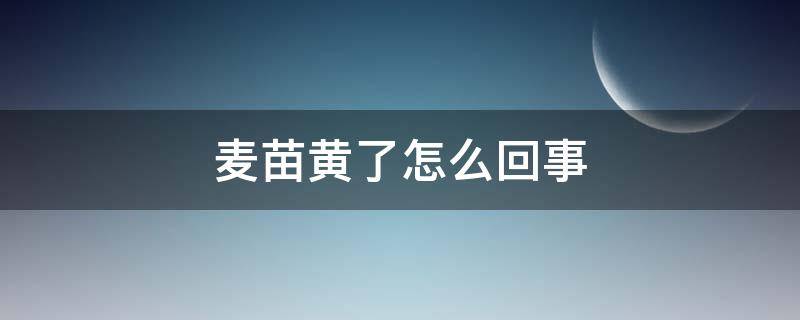 麦苗黄了怎么回事